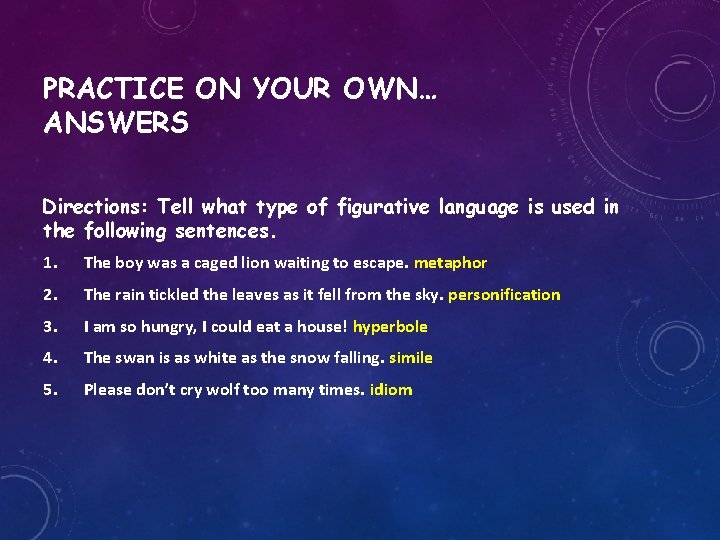 PRACTICE ON YOUR OWN… ANSWERS

Directions: Tell what type of figurative language is used in the following sentences.

1. The boy was a caged lion waiting to escape. metaphor
2. The rain tickled the leaves as it fell from the sky. personification
3. I am so hungry, I could eat a house! hyperbole
4. The swan is as white as the snow falling. simile
5. Please don't cry wolf too many times. idiom